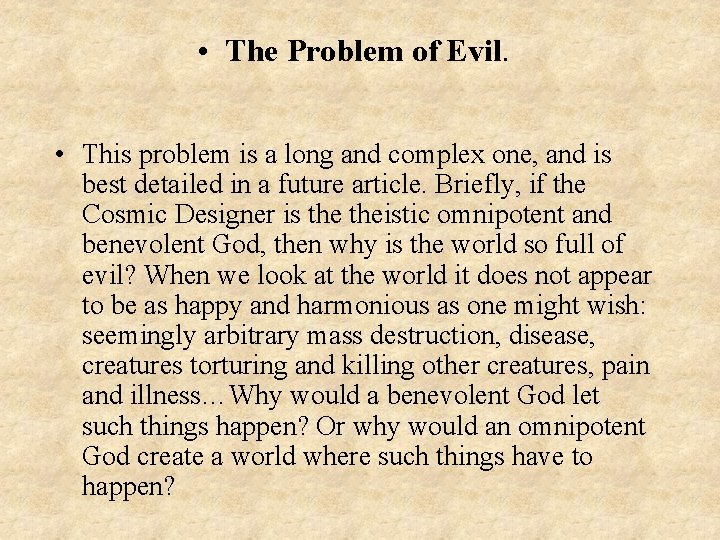 • The Problem of Evil.

• This problem is a long and complex one, and is best detailed in a future article. Briefly, if the Cosmic Designer is the theistic omnipotent and benevolent God, then why is the world so full of evil? When we look at the world it does not appear to be as happy and harmonious as one might wish: seemingly arbitrary mass destruction, disease, creatures torturing and killing other creatures, pain and illness… Why would a benevolent God let such things happen? Or why would an omnipotent God create a world where such things have to happen?